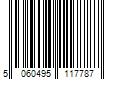 5 060495 117787